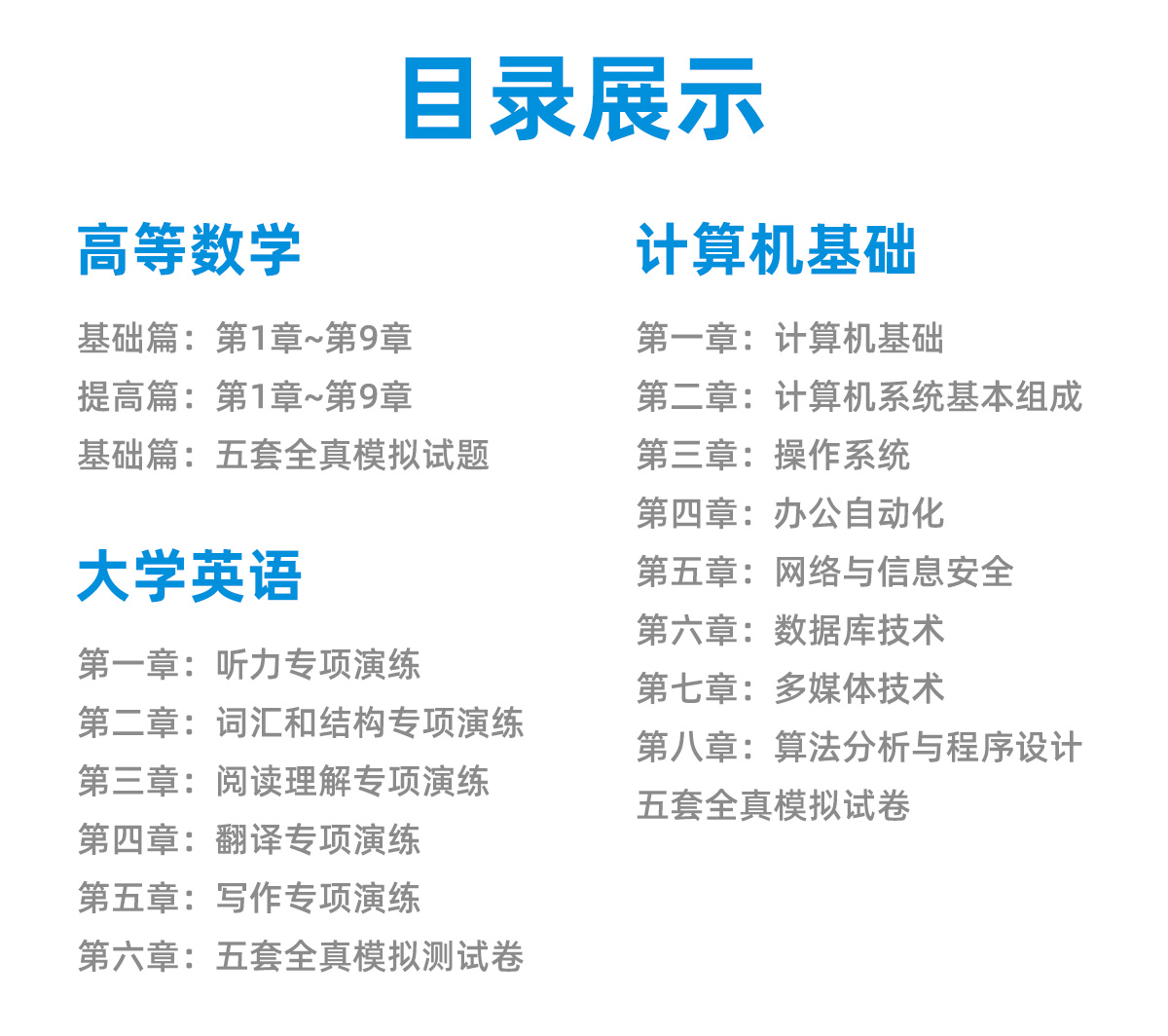 目录展示

高等数学

基础篇：第1章~第9章
提高篇：第1章~第9章
基础篇：五套全真模拟试题

大学英语

第一章：听力专项演练
第二章：词汇和结构专项演练
第三章：阅读理解专项演练
第四章：翻译专项演练
第五章：写作专项演练
第六章：五套全真模拟测试卷

计算机基础

第一章：计算机基础
第二章：计算机系统基本组成
第三章：操作系统
第四章：办公自动化
第五章：网络与信息安全
第六章：数据库技术
第七章：多媒体技术
第八章：算法分析与程序设计
五套全真模拟试卷